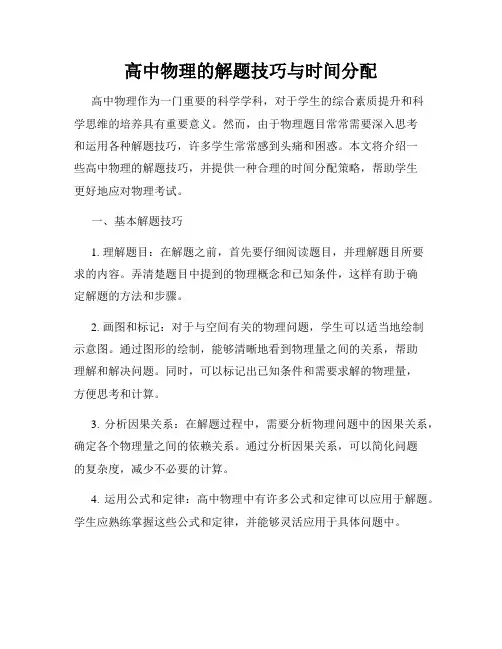 高中物理的解题技巧与时间分配

高中物理作为一门重要的科学学科，对于学生的综合素质提升和科学思维的培养具有重要意义。然而，由于物理题目常常需要深入思考和运用各种解题技巧，许多学生常常感到头痛和困惑。本文将介绍一些高中物理的解题技巧，并提供一种合理的时间分配策略，帮助学生更好地应对物理考试。

一、基本解题技巧

1. 理解题目：在解题之前，首先要仔细阅读题目，并理解题目所要求的内容。弄清楚题目中提到的物理概念和已知条件，这样有助于确定解题的方法和步骤。

2. 画图和标记：对于与空间有关的物理问题，学生可以适当地绘制示意图。通过图形的绘制，能够清晰地看到物理量之间的关系，帮助理解和解决问题。同时，可以标记出已知条件和需要求解的物理量，方便思考和计算。

3. 分析因果关系：在解题过程中，需要分析物理问题中的因果关系，确定各个物理量之间的依赖关系。通过分析因果关系，可以简化问题的复杂度，减少不必要的计算。

4. 运用公式和定律：高中物理中有许多公式和定律可以应用于解题。学生应熟练掌握这些公式和定律，并能够灵活应用于具体问题中。